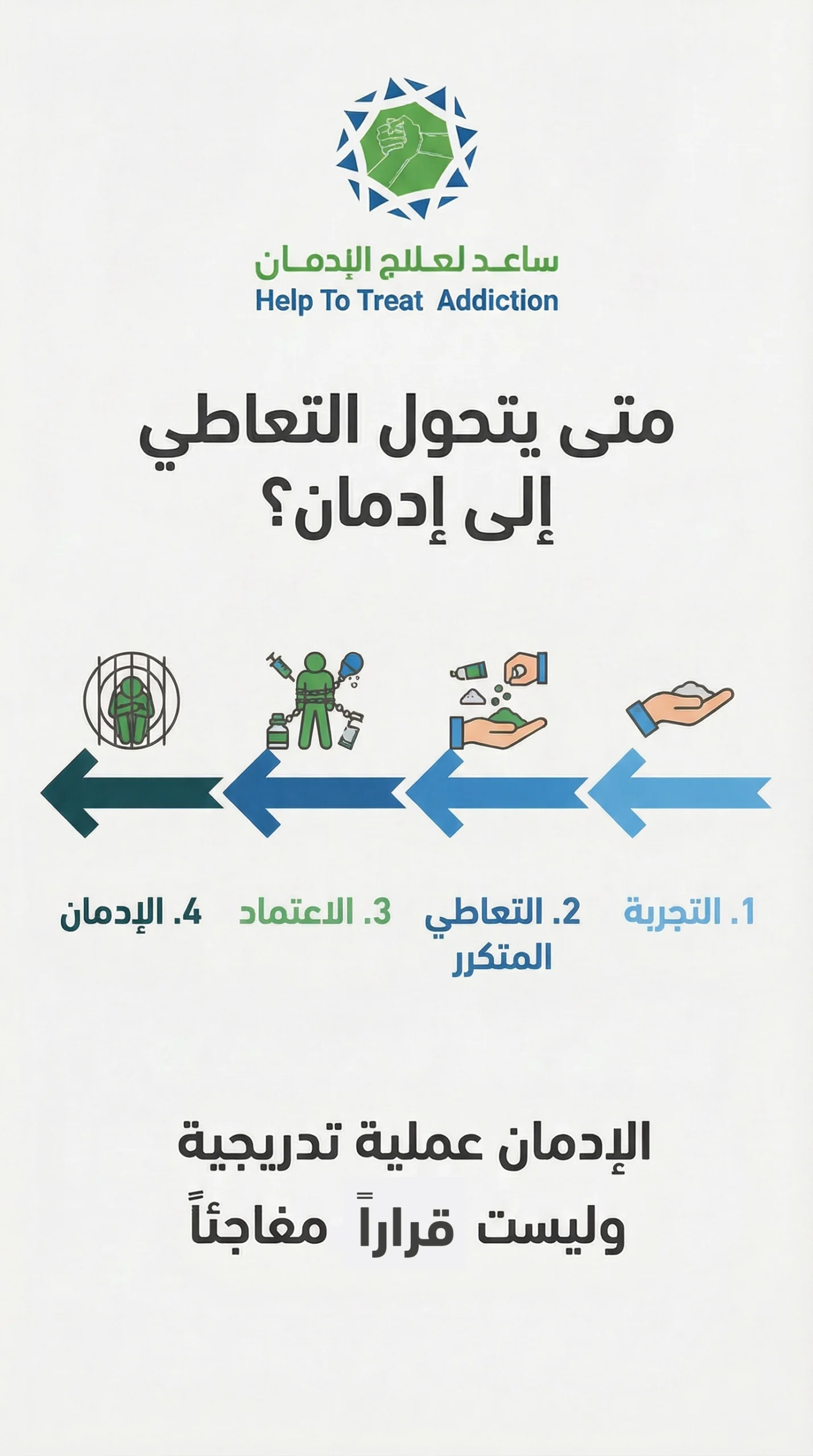 ساعد لعلاج الإدمان
Help To Treat Addiction

متى يتحول التعاطي إلى إدمان؟

1. التجربة

2. التعاطي المتكرر

3. الاعتماد

4. الإدمان

الإدمان عملية تدريجية وليست قراراً مفاجئاً